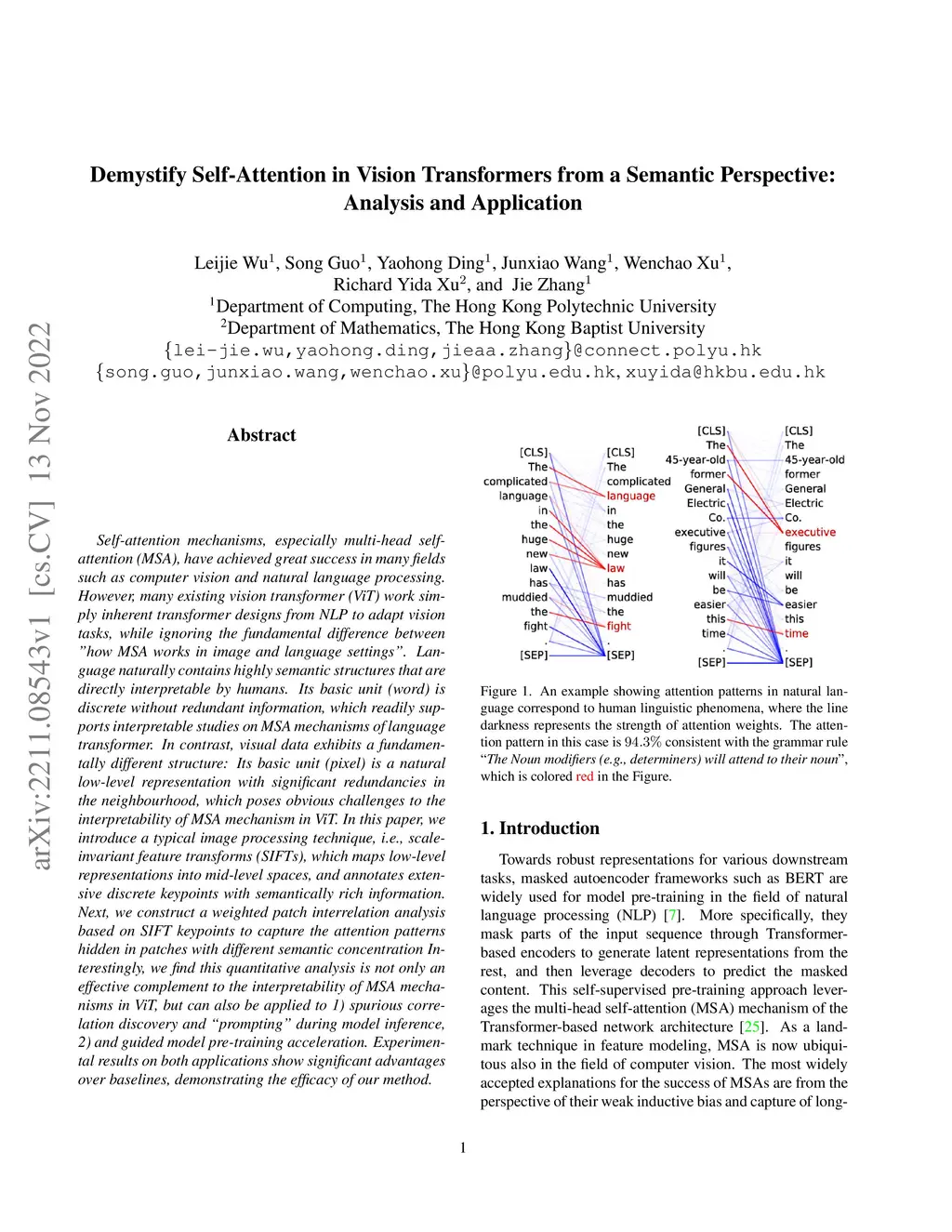 arXiv:2211.08543v1 [cs.CV] 13 Nov 2022

Demystify Self-Attention in Vision Transformers from a Semantic Perspective: Analysis and Application

Leijie Wu$^1$, Song Guo$^1$, Yaohong Ding$^1$, Junxiao Wang$^1$, Wenchao Xu$^1$, Richard Yida Xu$^2$, and Jie Zhang$^1$
$^1$Department of Computing, The Hong Kong Polytechnic University
$^2$Department of Mathematics, The Hong Kong Baptist University
{lei-jie.wu,yaohong.ding,jieaa.zhang}@connect.polyu.hk
{song.guo,junxiao.wang,wenchao.xu}@polyu.edu.hk, xuyida@hkbu.edu.hk

Abstract

Self-attention mechanisms, especially multi-head self-attention (MSA), have achieved great success in many fields such as computer vision and natural language processing. However, many existing vision transformer (ViT) work simply inherent transformer designs from NLP to adapt vision tasks, while ignoring the fundamental difference between "how MSA works in image and language settings". Language naturally contains highly semantic structures that are directly interpretable by humans. Its basic unit (word) is discrete without redundant information, which readily supports interpretable studies on MSA mechanisms of language transformer. In contrast, visual data exhibits a fundamentally different structure: Its basic unit (pixel) is a natural low-level representation with significant redundancies in the neighbourhood, which poses obvious challenges to the interpretability of MSA mechanism in ViT. In this paper, we introduce a typical image processing technique, i.e., scale-invariant feature transforms (SIFTs), which maps low-level representations into mid-level spaces, and annotates extensive discrete keypoints with semantically rich information. Next, we construct a weighted patch interrelation analysis based on SIFT keypoints to capture the attention patterns hidden in patches with different semantic concentration Interestingly, we find this quantitative analysis is not only an effective complement to the interpretability of MSA mechanisms in ViT, but can also be applied to 1) spurious correlation discovery and "prompting" during model inference, 2) and guided model pre-training acceleration. Experimental results on both applications show significant advantages over baselines, demonstrating the efficacy of our method.

[CLS] The complicated language in the huge new law has muddied the fight . [SEP]

[CLS] The complicated language in the huge new law has muddied the fight . [SEP]

[CLS] The 45-year-old former General Electric Co. executive figures it will be easier this time . [SEP]

[CLS] The 45-year-old former General Electric Co. executive figures it will be easier this time . [SEP]

Figure 1. An example showing attention patterns in natural language correspond to human linguistic phenomena, where the line darkness represents the strength of attention weights. The attention pattern in this case is 94.3% consistent with the grammar rule "The Noun modifiers (e.g., determiners) will attend to their noun", which is colored red in the Figure.

1. Introduction

Towards robust representations for various downstream tasks, masked autoencoder frameworks such as BERT are widely used for model pre-training in the field of natural language processing (NLP) [7]. More specifically, they mask parts of the input sequence through Transformer-based encoders to generate latent representations from the rest, and then leverage decoders to predict the masked content. This self-supervised pre-training approach leverages the multi-head self-attention (MSA) mechanism of the Transformer-based network architecture [25]. As a landmark technique in feature modeling, MSA is now ubiquitous also in the field of computer vision. The most widely accepted explanations for the success of MSAs are from the perspective of their weak inductive bias and capture of long-

1